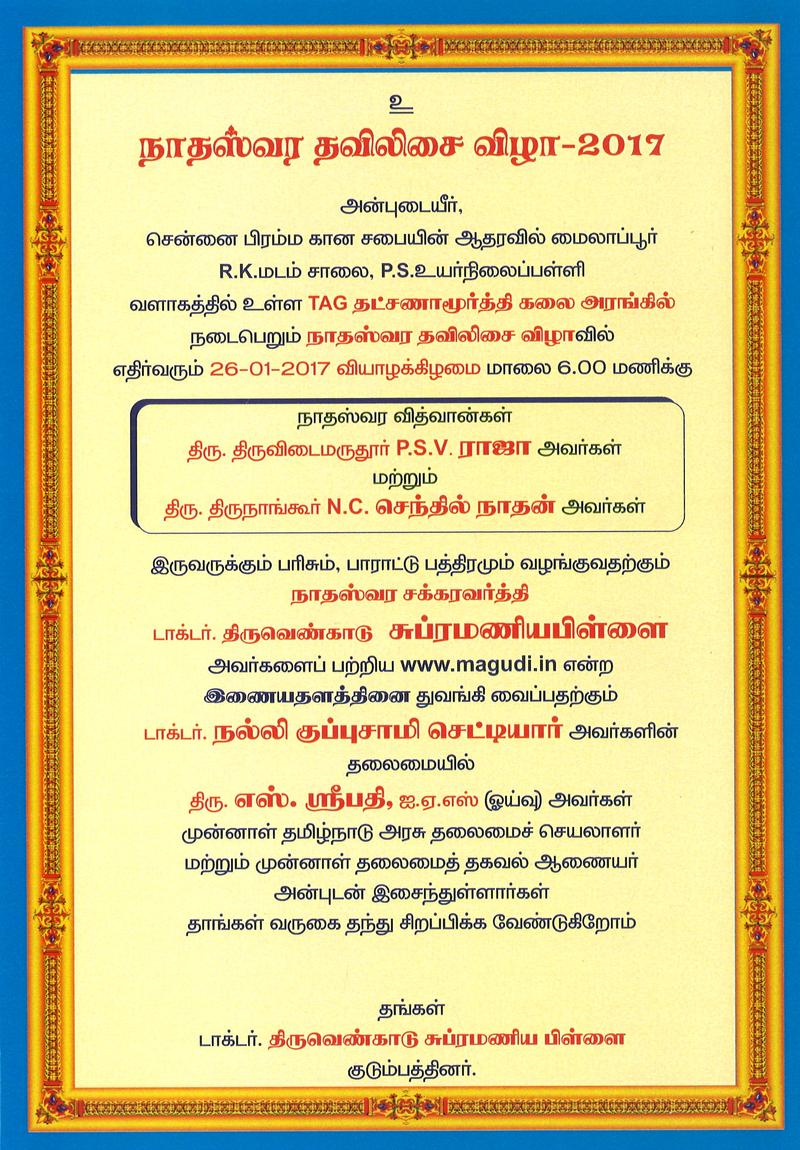 உ

நாதஸ்வர தவிலிசை விழா-2017

அன்புடையீர்,
சென்னை பிரம்ம கான சபையின் ஆதரவில் மைலாப்பூர் R.K.மடம் சாலை, P.S.உயர்நிலைப்பள்ளி வளாகத்தில் உள்ள TAG தட்சணாமூர்த்தி கலை அரங்கில் நடைபெறும் நாதஸ்வர தவிலிசை விழாவில் எதிர்வரும் 26-01-2017 வியாழக்கிழமை மாலை 6.00 மணிக்கு

நாதஸ்வர வித்வான்கள்
திரு. திருவிடைமருதூர் P.S.V. ராஜா அவர்கள்
மற்றும்
திரு. திருநாங்கூர் N.C. செந்தில் நாதன் அவர்கள்

இருவருக்கும் பரிசும், பாராட்டு பத்திரமும் வழங்குவதற்கும்
நாதஸ்வர சக்கரவர்த்தி
டாக்டர். திருவெண்காடு சுப்ரமணியபிள்ளை
அவர்களைப் பற்றிய www.magudi.in என்ற இணையதளத்தினை துவங்கி வைப்பதற்கும்
டாக்டர். நல்லி குப்புசாமி செட்டியார் அவர்களின் தலைமையில்
திரு. எஸ். ஸ்ரீபதி, ஐ.ஏ.எஸ் (ஓய்வு) அவர்கள்
முன்னாள் தமிழ்நாடு அரசு தலைமைச் செயலாளர்
மற்றும் முன்னாள் தலைமைத் தகவல் ஆணையர்
அன்புடன் இசைந்துள்ளார்கள்
தாங்கள் வருகை தந்து சிறப்பிக்க வேண்டுகிறோம்

தங்கள்
டாக்டர். திருவெண்காடு சுப்ரமணிய பிள்ளை
குடும்பத்தினர்.